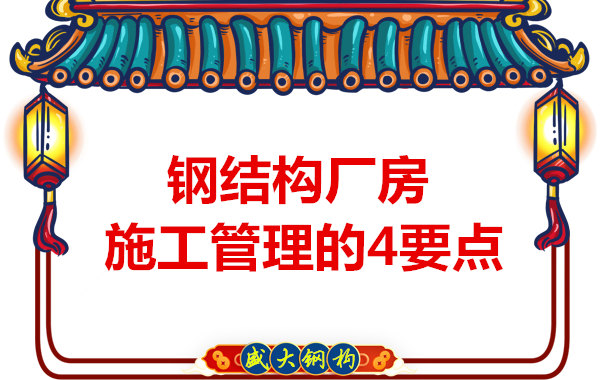 钢结构厂房
施工管理的4要点

盛大钢构